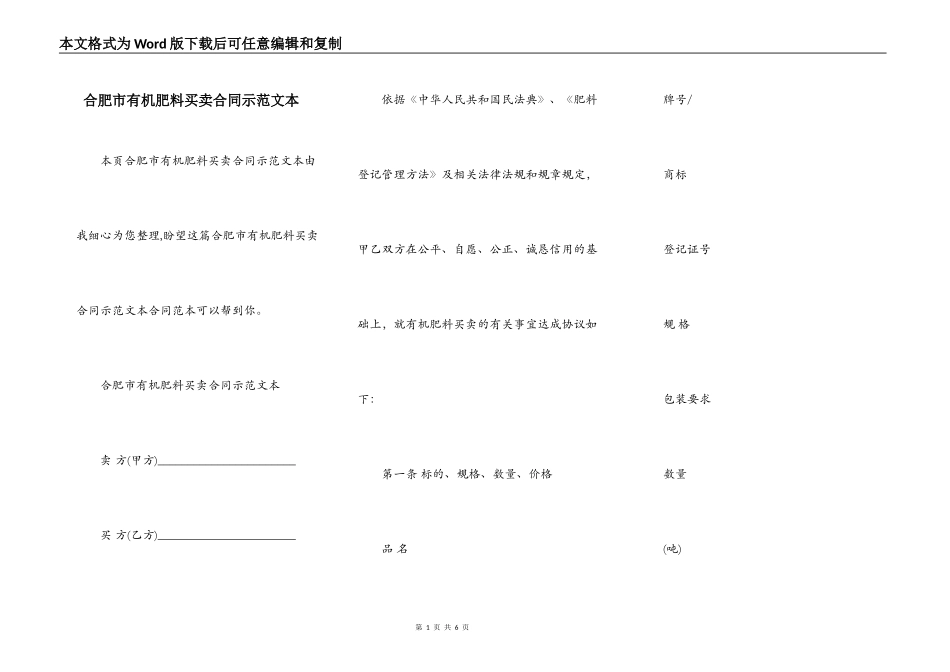 本文格式为Word版下载后可任意编辑和复制

合肥市有机肥料买卖合同示范文本

本页合肥市有机肥料买卖合同示范文本由我细心为您整理,盼望这篇合肥市有机肥料买卖合同示范文本合同范本可以帮到你。

合肥市有机肥料买卖合同示范文本

卖 方(甲方)________________________

买 方(乙方)________________________

依据《中华人民共和国民法典》、《肥料登记管理方法》及相关法律法规和规章规定,甲乙双方在公平、自愿、公正、诚恳信用的基础上,就有机肥料买卖的有关事宜达成协议如下:

第一条 标的、规格、数量、价格

品 名

牌号/

商标

登记证号

规 格

包装要求

数量

(吨)

第 1 页 共 6 页